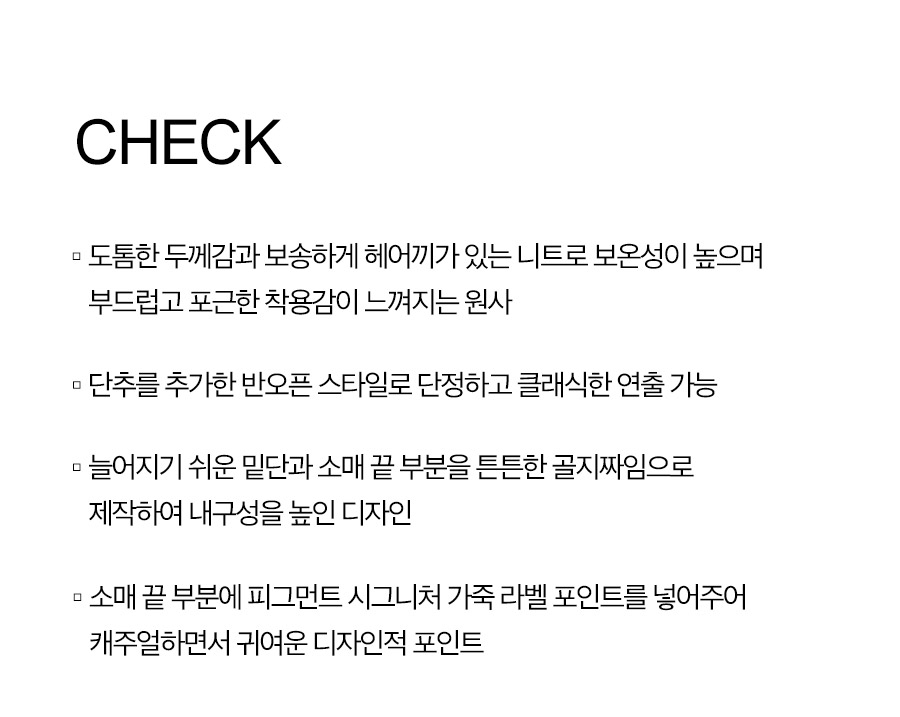 CHECK

▫ 도톰한 두께감과 보송하게 헤어끼가 있는 니트로 보온성이 높으며 부드럽고 포근한 착용감이 느껴지는 원사

▫ 단추를 추가한 반오픈 스타일로 단정하고 클래식한 연출 가능

▫ 늘어지기 쉬운 밑단과 소매 끝 부분을 튼튼한 골지짜임으로 제작하여 내구성을 높인 디자인

▫ 소매 끝 부분에 피그먼트 시그니처 가죽 라벨 포인트를 넣어주어 캐주얼하면서 귀여운 디자인적 포인트